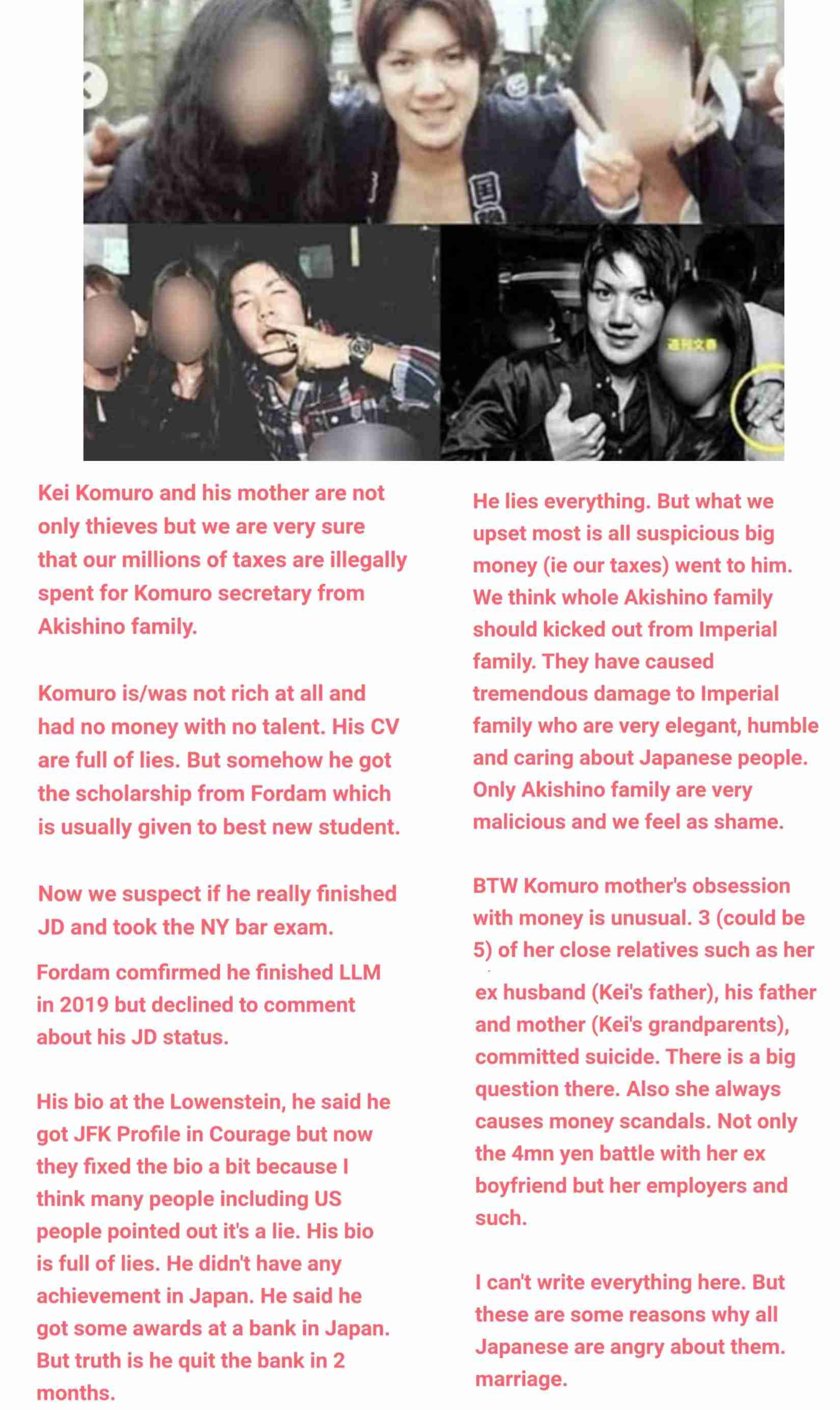 週刊文春

Kei Komuro and his mother are not only thieves but we are very sure that our millions of taxes are illegally spent for Komuro secretary from Akishino family.

Komuro is/was not rich at all and had no money with no talent. His CV are full of lies. But somehow he got the scholarship from Fordam which is usually given to best new student.

Now we suspect if he really finished JD and took the NY bar exam.

Fordam comfirmed he finished LLM in 2019 but declined to comment about his JD status.

His bio at the Lowenstein, he said he got JFK Profile in Courage but now they fixed the bio a bit because I think many people including US people pointed out it's a lie. His bio is full of lies. He didn't have any achievement in Japan. He said he got some awards at a bank in Japan. But truth is he quit the bank in 2 months.

He lies everything. But what we upset most is all suspicious big money (ie our taxes) went to him. We think whole Akishino family should kicked out from Imperial family. They have caused tremendous damage to Imperial family who are very elegant, humble and caring about Japanese people. Only Akishino family are very malicious and we feel as shame.

BTW Komuro mother's obsession with money is unusual. 3 (could be 5) of her close relatives such as her ex husband (Kei's father), his father and mother (Kei's grandparents), committed suicide. There is a big question there. Also she always causes money scandals. Not only the 4mn yen battle with her ex boyfriend but her employers and such.

I can't write everything here. But these are some reasons why all Japanese are angry about them. marriage.